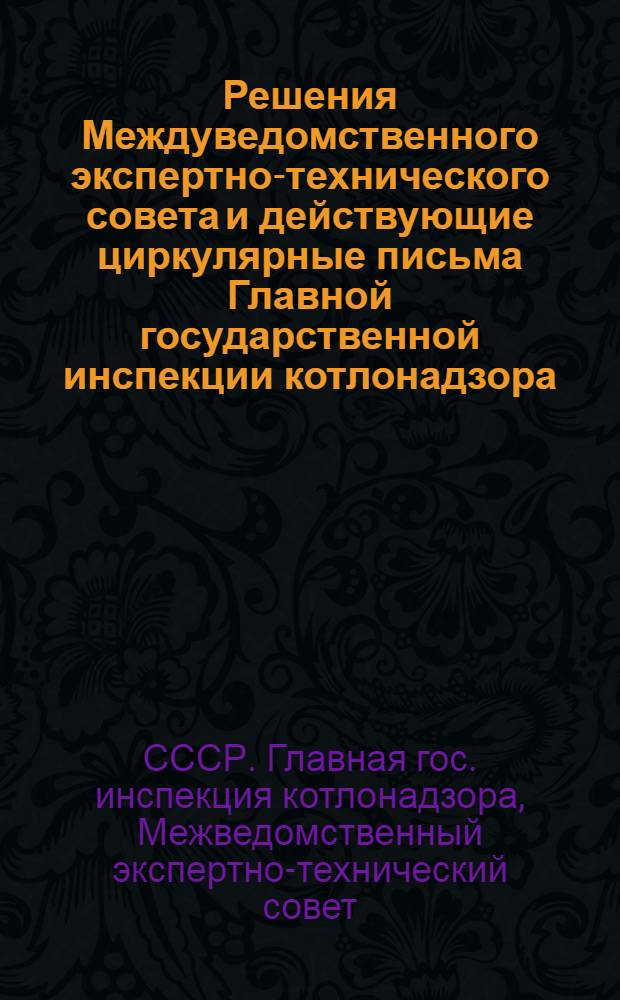 Решения Междуведомственного экспертно-технического совета и действующие циркулярные письма Главной государственной инспекции котлонадзора

СССР. Главная гос. инспекция котлонадзора, Межведомственный экспертно-технический совет